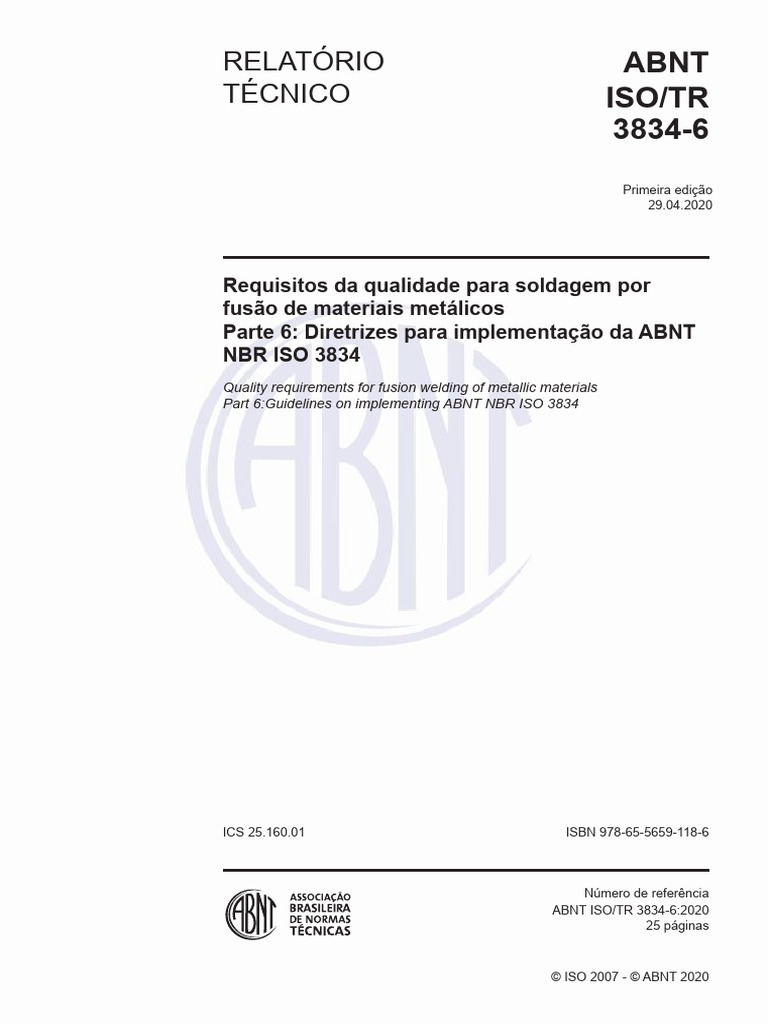 RELATÓRIO TÉCNICO

ABNT ISO/TR 3834-6

Primeira edição
29.04.2020

Requisitos da qualidade para soldagem por fusão de materiais metálicos
Parte 6: Diretrizes para implementação da ABNT NBR ISO 3834

Quality requirements for fusion welding of metallic materials
Part 6:Guidelines on implementing ABNT NBR ISO 3834

ICS 25.160.01

ISBN 978-65-5659-118-6

ABNT
ASSOCIAÇÃO
BRASILEIRA
DE NORMAS
TÉCNICAS

Número de referência
ABNT ISO/TR 3834-6:2020
25 páginas

© ISO 2007 - © ABNT 2020

ABNT